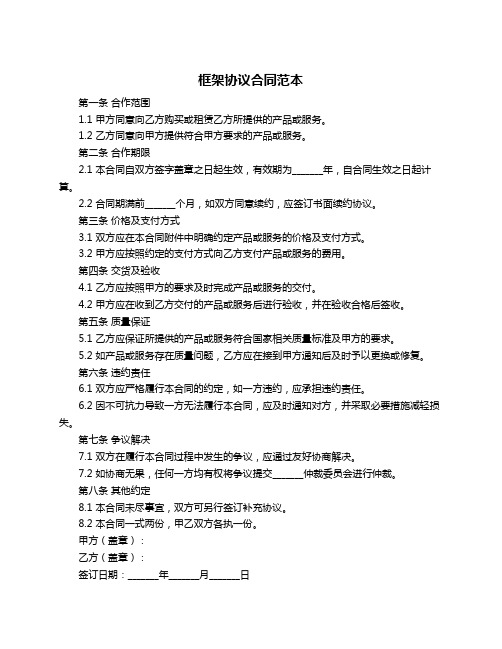 框架协议合同范本

第一条 合作范围

1.1 甲方同意向乙方购买或租赁乙方所提供的产品或服务。

1.2 乙方同意向甲方提供符合甲方要求的产品或服务。

第二条 合作期限

2.1 本合同自双方签字盖章之日起生效，有效期为______年，自合同生效之日起计算。

2.2 合同期满前______个月，如双方同意续约，应签订书面续约协议。

第三条 价格及支付方式

3.1 双方应在本合同附件中明确约定产品或服务的价格及支付方式。

3.2 甲方应按照约定的支付方式向乙方支付产品或服务的费用。

第四条 交货及验收

4.1 乙方应按照甲方的要求及时完成产品或服务的交付。

4.2 甲方应在收到乙方交付的产品或服务后进行验收，并在验收合格后签收。

第五条 质量保证

5.1 乙方应保证所提供的产品或服务符合国家相关质量标准及甲方的要求。

5.2 如产品或服务存在质量问题，乙方应在接到甲方通知后及时予以更换或修复。

第六条 违约责任

6.1 双方应严格履行本合同的约定，如一方违约，应承担违约责任。

6.2 因不可抗力导致一方无法履行本合同，应及时通知对方，并采取必要措施减轻损失。

第七条 争议解决

7.1 双方在履行本合同过程中发生的争议，应通过友好协商解决。

7.2 如协商无果，任何一方均有权将争议提交______仲裁委员会进行仲裁。

第八条 其他约定

8.1 本合同未尽事宜，双方可另行签订补充协议。

8.2 本合同一式两份，甲乙双方各执一份。

甲方（盖章）：

乙方（盖章）：

签订日期：______年______月______日